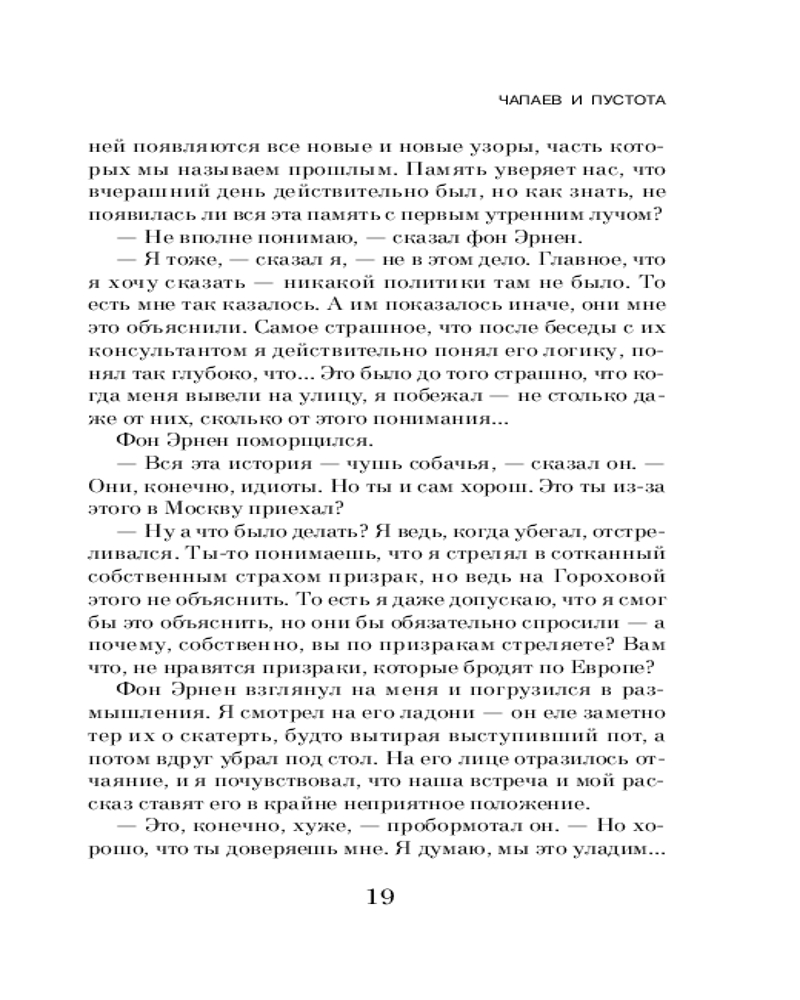 ЧАПАЕВ И ПУСТОТА

ней появляются все новые и новые узоры, часть которых мы называем прошлым. Память уверяет нас, что вчерашний день действительно был, но как знать, не появилась ли вся эта память с первым утренним лучом?

— Не вполне понимаю, — сказал фон Эрнен.

— Я тоже, — сказал я, — не в этом дело. Главное, что я хочу сказать — никакой политики там не было. То есть мне так казалось. А им показалось иначе, они мне это объяснили. Самое страшное, что после беседы с их консультантом я действительно понял его логику, понял так глубоко, что... Это было до того страшно, что когда меня вывели на улицу, я побежал — не столько даже от них, сколько от этого понимания...

Фон Эрнен поморщился.

— Вся эта история — чушь собачья, — сказал он. — Они, конечно, идиоты. Но ты и сам хорош. Это ты из-за этого в Москву приехал?

— Ну а что было делать? Я ведь, когда убегал, отстреливался. Ты-то понимаешь, что я стрелял в сотканный собственным страхом призрак, но ведь на Гороховой этого не объяснить. То есть я даже допускаю, что я смог бы это объяснить, но они бы обязательно спросили — а почему, собственно, вы по призракам стреляете? Вам что, не нравятся призраки, которые бродят по Европе?

Фон Эрнен взглянул на меня и погрузился в размышления. Я смотрел на его ладони — он еле заметно тер их о скатерть, будто вытирая выступивший пот, а потом вдруг убрал под стол. На его лице отразилось отчаяние, и я почувствовал, что наша встреча и мой рассказ ставят его в крайне неприятное положение.

— Это, конечно, хуже, — пробормотал он. — Но хорошо, что ты доверяешь мне. Я думаю, мы это уладим...

19